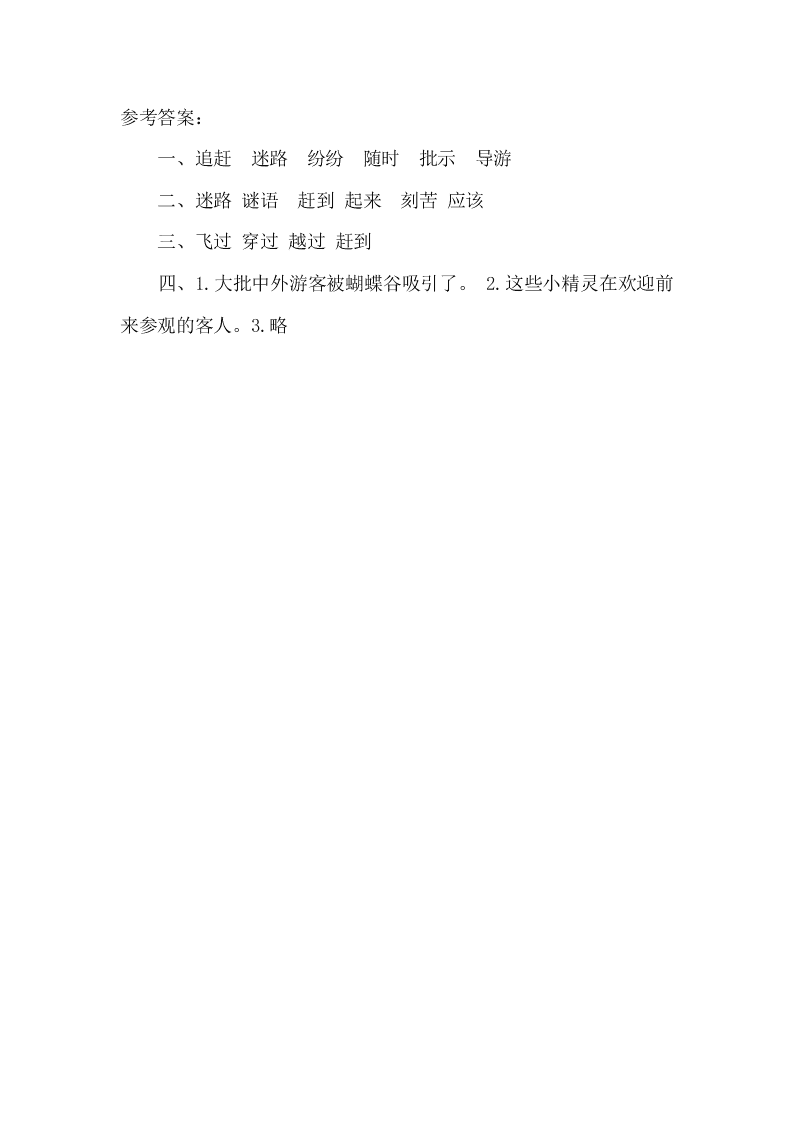 参考答案：

一、追赶　迷路　纷纷　随时　批示　导游

二、迷路 谜语　赶到 起来　刻苦 应该

三、飞过 穿过 越过 赶到

四、1.大批中外游客被蝴蝶谷吸引了。 2.这些小精灵在欢迎前来参观的客人。3.略